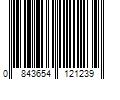 0 843654 121239